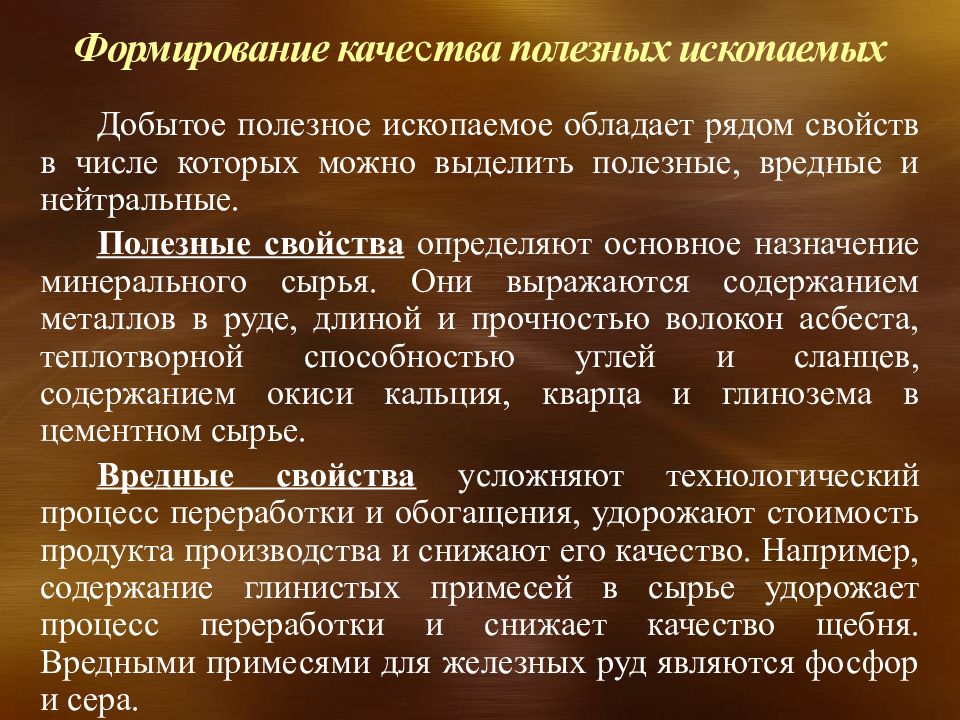 Формирование качества полезных ископаемых

Добытое полезное ископаемое обладает рядом свойств в числе которых можно выделить полезные, вредные и нейтральные.

Полезные свойства определяют основное назначение минерального сырья. Они выражаются содержанием металлов в руде, длиной и прочностью волокон асбеста, теплотворной способностью углей и сланцев, содержанием окиси кальция, кварца и глинозема в цементном сырье.

Вредные свойства усложняют технологический процесс переработки и обогащения, удорожают стоимость продукта производства и снижают его качество. Например, содержание глинистых примесей в сырье удорожает процесс переработки и снижает качество щебня. Вредными примесями для железных руд являются фосфор и сера.